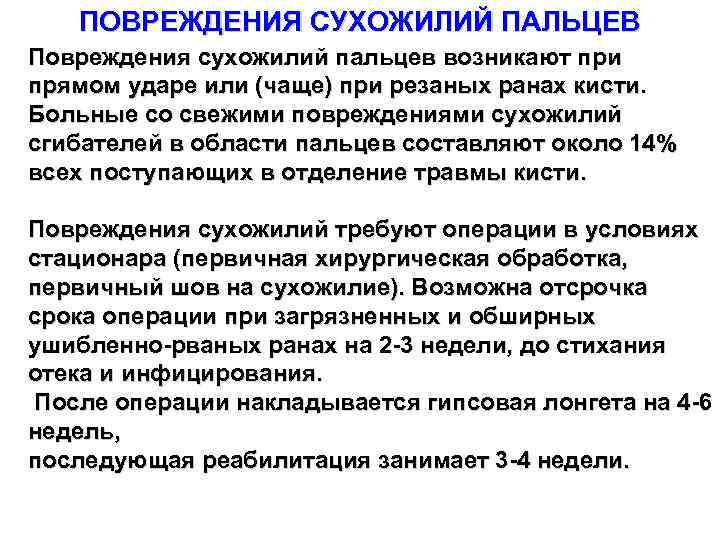 ПОВРЕЖДЕНИЯ СУХОЖИЛИЙ ПАЛЬЦЕВ

Повреждения сухожилий пальцев возникают при прямом ударе или (чаще) при резаных ранах кисти. Больные со свежими повреждениями сухожилий сгибателей в области пальцев составляют около 14% всех поступающих в отделение травмы кисти.

Повреждения сухожилий требуют операции в условиях стационара (первичная хирургическая обработка, первичный шов на сухожилие). Возможна отсрочка срока операции при загрязненных и обширных ушибленно-рваных ранах на 2-3 недели, до стихания отека и инфицирования.
После операции накладывается гипсовая лонгета на 4-6 недель,
последующая реабилитация занимает 3-4 недели.